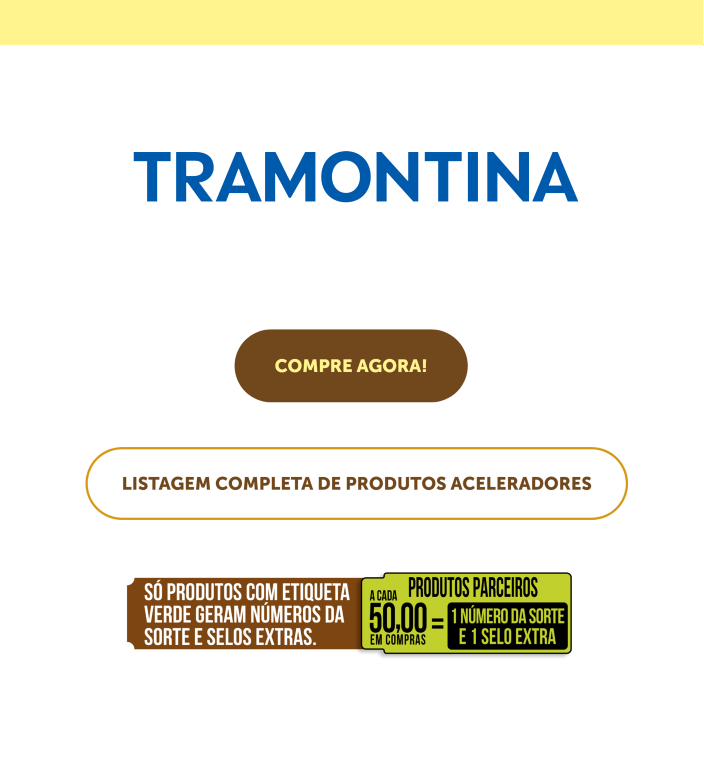 TRAMONTINA

COMPRE AGORA!

LISTAGEM COMPLETA DE PRODUTOS ACELERADORES

SÓ PRODUTOS COM ETIQUETA VERDE GERAM NÚMEROS DA SORTE E SELOS EXTRAS.

PRODUTOS PARCEIROS
A CADA
50,00
EM COMPRAS
=
1 NÚMERO DA SORTE
E 1 SELO EXTRA